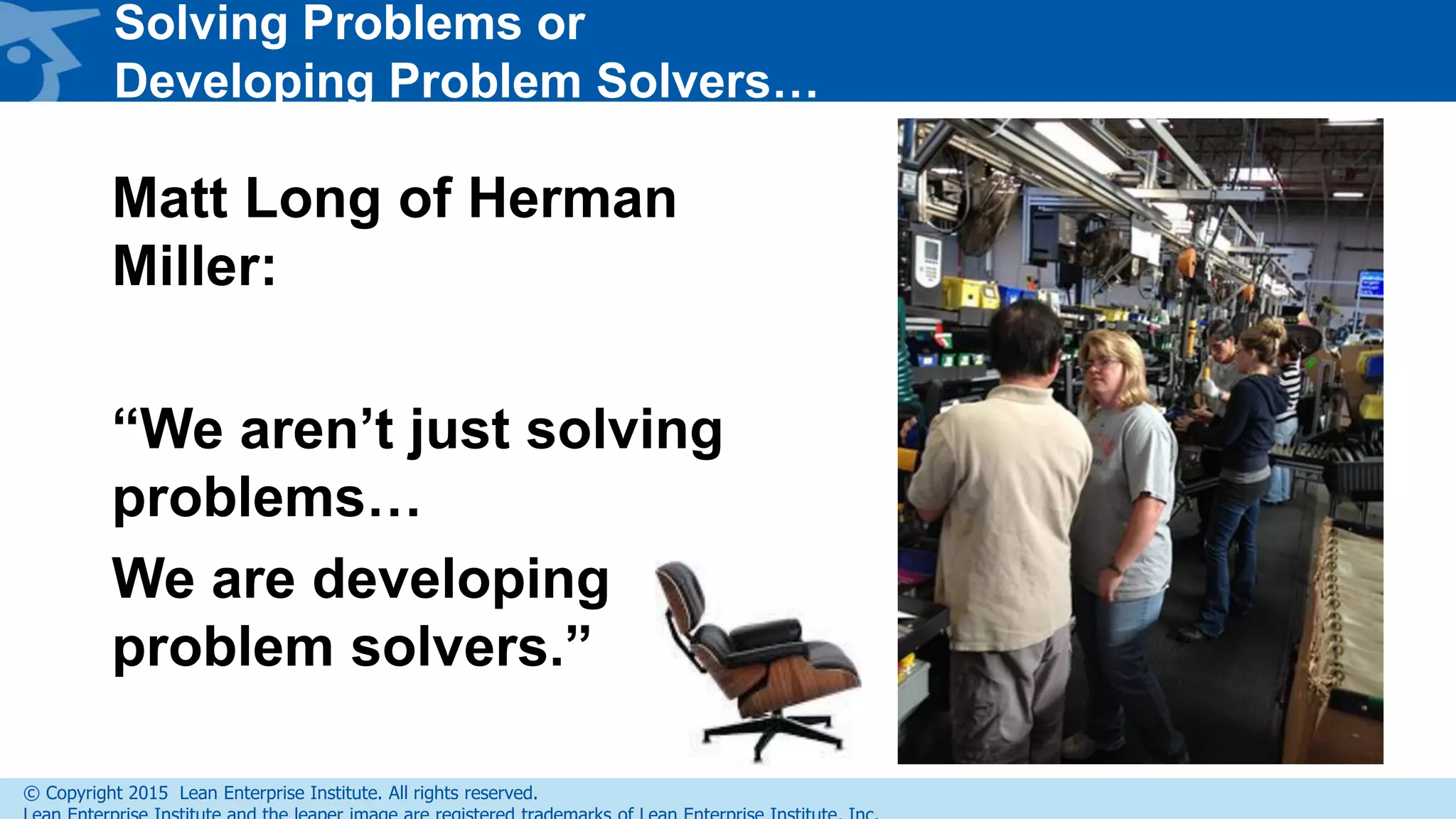 Solving Problems or
Developing Problem Solvers…

Matt Long of Herman Miller:

“We aren’t just solving problems…

We are developing problem solvers.”

© Copyright 2015 Lean Enterprise Institute. All rights reserved.
Lean Enterprise Institute and the leaper image are registered trademarks of Lean Enterprise Institute, Inc.